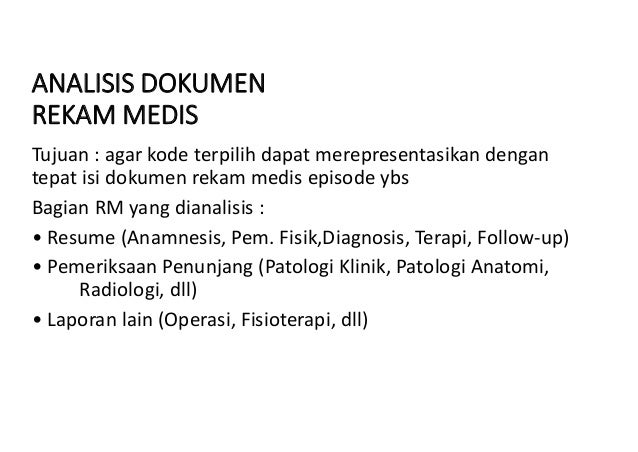 ANALISIS DOKUMEN
REKAM MEDIS

Tujuan : agar kode terpilih dapat merepresentasikan dengan tepat isi dokumen rekam medis episode ybs

Bagian RM yang dianalisis :

• Resume (Anamnesis, Pem. Fisik,Diagnosis, Terapi, Follow-up)
• Pemeriksaan Penunjang (Patologi Klinik, Patologi Anatomi, Radiologi, dll)
• Laporan lain (Operasi, Fisioterapi, dll)